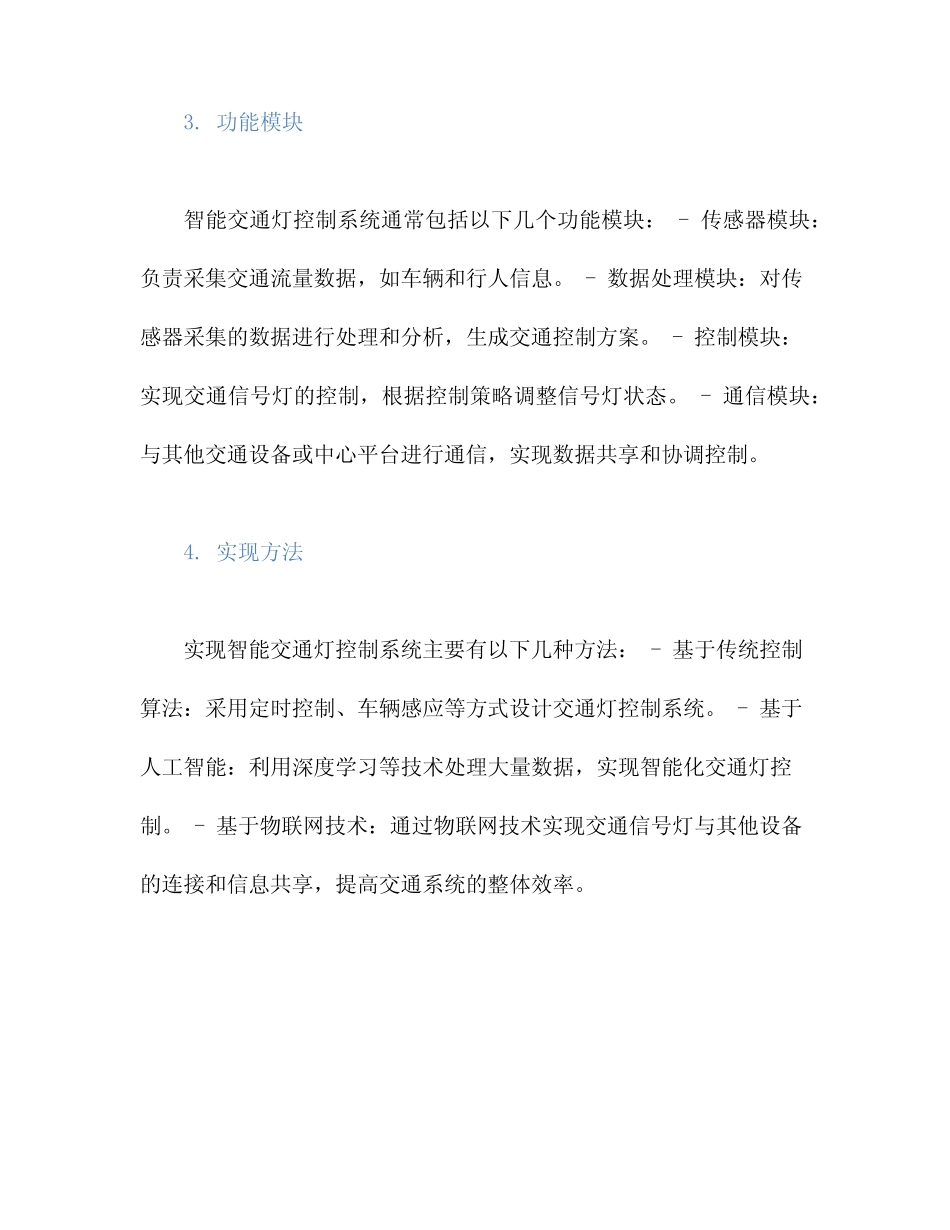 3. 功能模块

智能交通灯控制系统通常包括以下几个功能模块： - 传感器模块：负责采集交通流量数据，如车辆和行人信息。 - 数据处理模块：对传感器采集的数据进行处理和分析，生成交通控制方案。 - 控制模块：实现交通信号灯的控制，根据控制策略调整信号灯状态。 - 通信模块：与其他交通设备或中心平台进行通信，实现数据共享和协调控制。

4. 实现方法

实现智能交通灯控制系统主要有以下几种方法： - 基于传统控制算法：采用定时控制、车辆感应等方式设计交通灯控制系统。 - 基于人工智能：利用深度学习等技术处理大量数据，实现智能化交通灯控制。 - 基于物联网技术：通过物联网技术实现交通信号灯与其他设备的连接和信息共享，提高交通系统的整体效率。